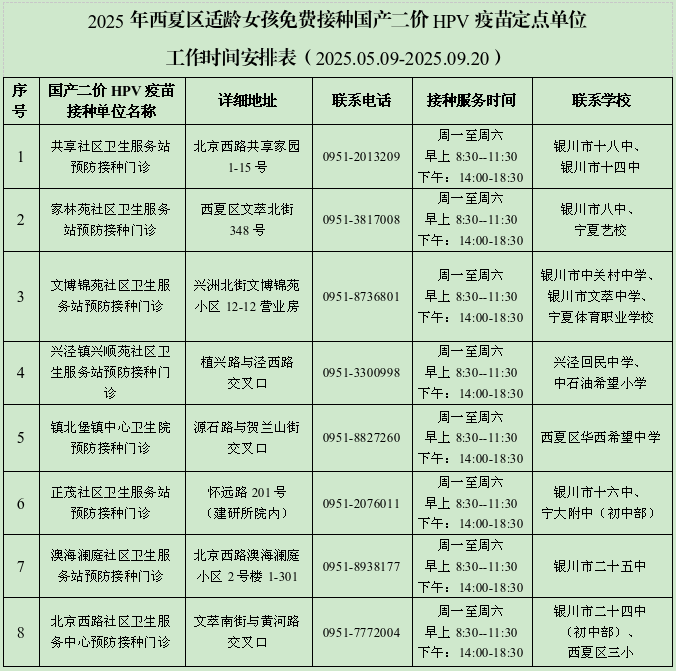 2025 年西夏区适龄女孩免费接种国产二价 HPV 疫苗定点单位

工作时间安排表（2025.05.09-2025.09.20）

| 序号 | 国产二价 HPV 疫苗接种单位名称 | 详细地址 | 联系电话 | 接种服务时间 | 联系学校 |
|---|---|---|---|---|---|
| 1 | 共享社区卫生服务站预防接种门诊 | 北京西路共享家园 1-15 号 | 0951-2013209 | 周一至周六 早上 8:30--11:30 下午：14:00-18:30 | 银川市十八中、银川市十四中 |
| 2 | 家林苑社区卫生服务站预防接种门诊 | 西夏区文萃北街 348 号 | 0951-3817008 | 周一至周六 早上 8:30--11:30 下午：14:00-18:30 | 银川市八中、宁夏艺校 |
| 3 | 文博锦苑社区卫生服务站预防接种门诊 | 兴洲北街文博锦苑小区 12-12 营业房 | 0951-8736801 | 周一至周六 早上 8:30--11:30 下午：14:00-18:30 | 银川市中关村中学、银川市文萃中学、宁夏体育职业学校 |
| 4 | 兴泾镇兴顺苑社区卫生服务站预防接种门诊 | 植兴路与泾西路交叉口 | 0951-3300998 | 周一至周六 早上 8:30--11:30 下午：14:00-18:30 | 兴泾回民中学、中石油希望小学 |
| 5 | 镇北堡镇中心卫生院预防接种门诊 | 源石路与贺兰山街交叉口 | 0951-8827260 | 周一至周六 早上 8:30--11:30 下午：14:00-18:30 | 西夏区华西希望中学 |
| 6 | 正茂社区卫生服务站预防接种门诊 | 怀远路 201 号（建研所院内） | 0951-2076011 | 周一至周六 早上 8:30--11:30 下午：14:00-18:30 | 银川市十六中、宁大附中（初中部） |
| 7 | 澳海澜庭社区卫生服务站预防接种门诊 | 北京西路澳海澜庭小区 2 号楼 1-301 | 0951-8938177 | 周一至周六 早上 8:30--11:30 下午：14:00-18:30 | 银川市二十五中 |
| 8 | 北京西路社区卫生服务中心预防接种门诊 | 文萃南街与黄河路交叉口 | 0951-7772004 | 周一至周六 早上 8:30--11:30 下午：14:00-18:30 | 银川市二十四中（初中部）、西夏区三小 |